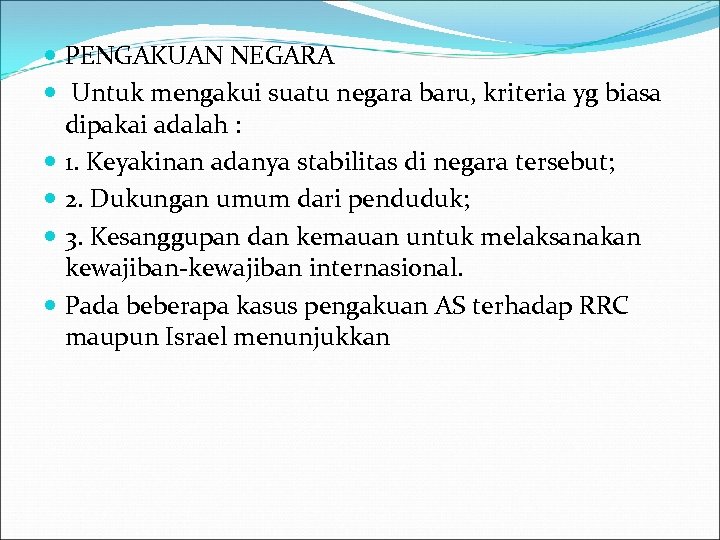 • PENGAKUAN NEGARA
• Untuk mengakui suatu negara baru, kriteria yg biasa dipakai adalah :
• 1. Keyakinan adanya stabilitas di negara tersebut;
• 2. Dukungan umum dari penduduk;
• 3. Kesanggupan dan kemauan untuk melaksanakan kewajiban-kewajiban internasional.
• Pada beberapa kasus pengakuan AS terhadap RRC maupun Israel menunjukkan